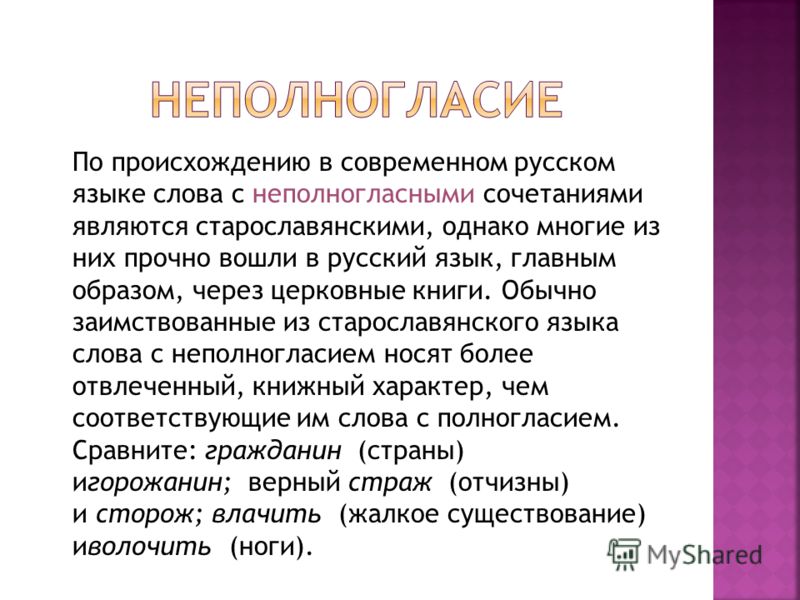 НЕПОЛНОГЛАСИЕ

По происхождению в современном русском языке слова с неполногласными сочетаниями являются старославянскими, однако многие из них прочно вошли в русский язык, главным образом, через церковные книги. Обычно заимствованные из старославянского языка слова с неполногласием носят более отвлеченный, книжный характер, чем соответствующие им слова с полногласием. Сравните: гражданин (страны) игорожанин; верный страж (отчизны) и сторож; влачить (жалкое существование) иволочить (ноги).

MyShared